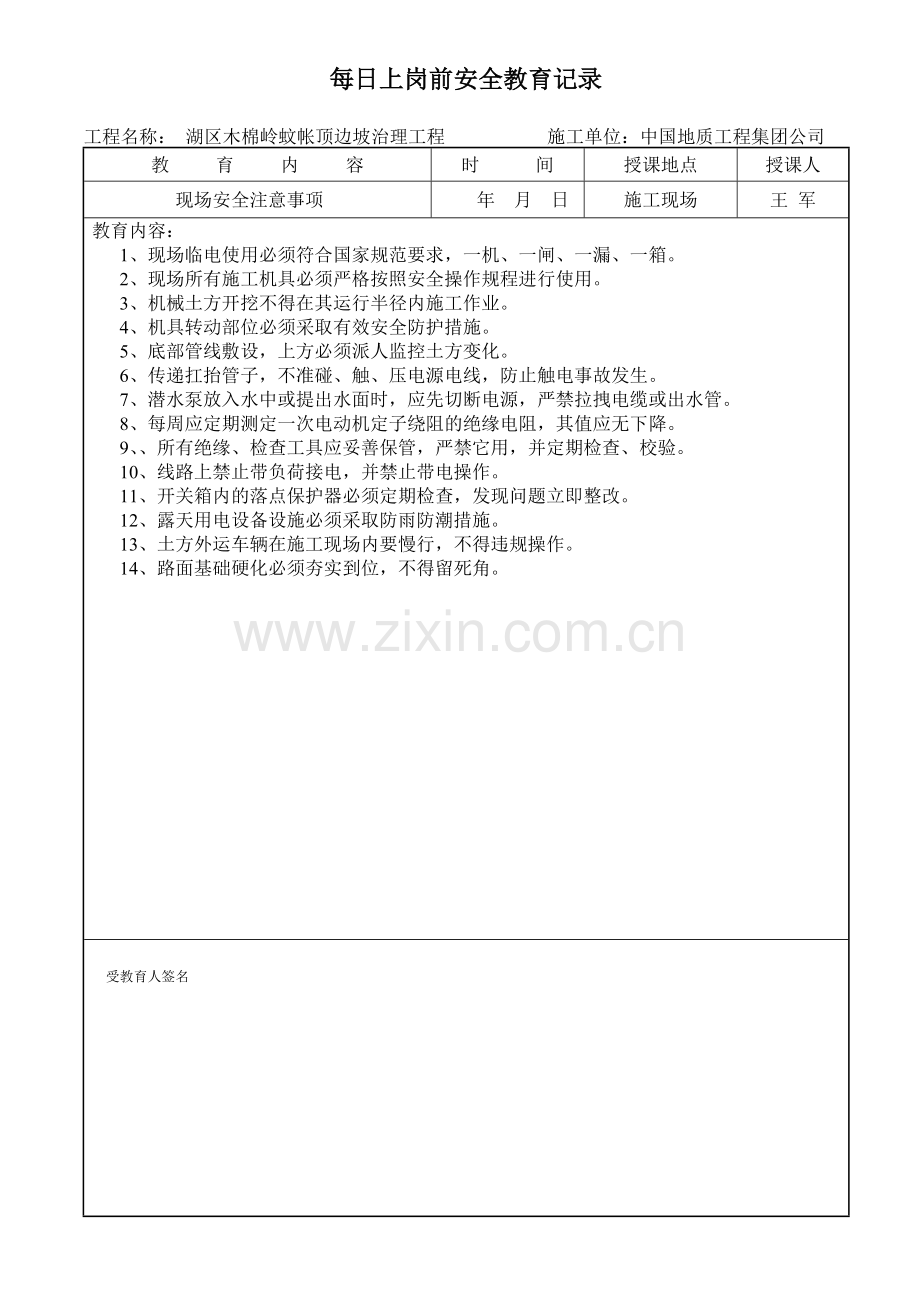 每日上岗前安全教育记录

工程名称： 湖区木棉岭蚊帐顶边坡治理工程　　　　施工单位：中国地质工程集团公司

| 教　育　内　容 | 时　间 | 授课地点 | 授课人 |
|---|---|---|---|
| 现场安全注意事项 | 年　月　日 | 施工现场 | 王 军 |

教育内容：
1、现场临电使用必须符合国家规范要求，一机、一闸、一漏、一箱。
2、现场所有施工机具必须严格按照安全操作规程进行使用。
3、机械土方开挖不得在其运行半径内施工作业。
4、机具转动部位必须采取有效安全防护措施。
5、底部管线敷设，上方必须派人监控土方变化。
6、传递扛抬管子，不准碰、触、压电源电线，防止触电事故发生。
7、潜水泵放入水中或提出水面时，应先切断电源，严禁拉拽电缆或出水管。
8、每周应定期测定一次电动机定子绕阻的绝缘电阻，其值应无下降。
9、、所有绝缘、检查工具应妥善保管，严禁它用，并定期检查、校验。
10、线路上禁止带负荷接电，并禁止带电操作。
11、开关箱内的落点保护器必须定期检查，发现问题立即整改。
12、露天用电设备设施必须采取防雨防潮措施。
13、土方外运车辆在施工现场内要慢行，不得违规操作。
14、路面基础硬化必须夯实到位，不得留死角。

www.zixin.com.cn

受教育人签名